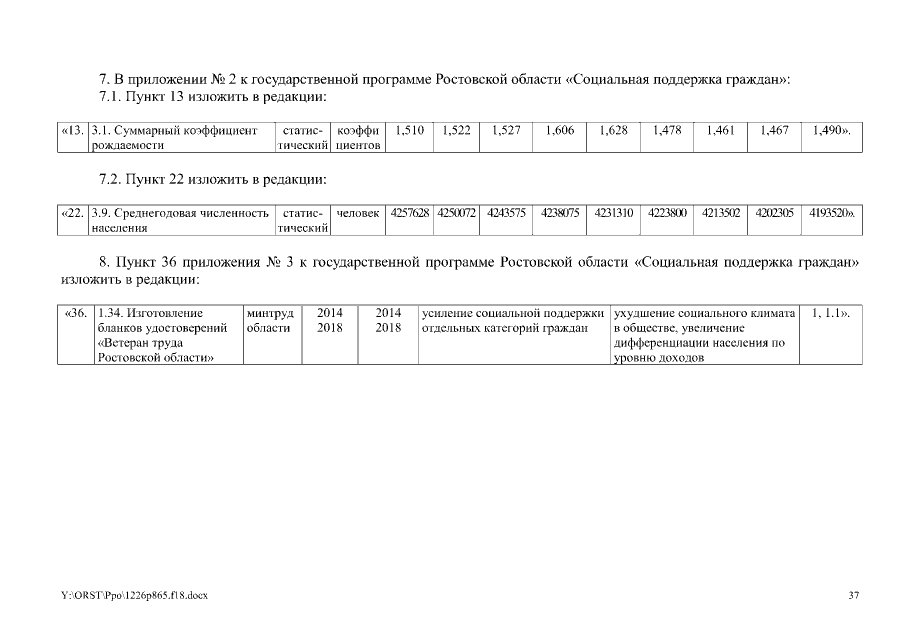 7. В приложении № 2 к государственной программе Ростовской области «Социальная поддержка граждан»:

7.1. Пункт 13 изложить в редакции:

| «13. | 3.1. Суммарный коэффициент рождаемости | статистический | коэффициентов | 1,510 | 1,522 | 1,527 | 1,606 | 1,628 | 1,478 | 1,461 | 1,467 | 1,490». |
|---|---|---|---|---|---|---|---|---|---|---|---|---|

7.2. Пункт 22 изложить в редакции:

| «22. | 3.9. Среднегодовая численность населения | статистический | человек | 4257628 | 4250072 | 4243575 | 4238075 | 4231310 | 4223800 | 4213502 | 4202305 | 4193520». |
|---|---|---|---|---|---|---|---|---|---|---|---|---|

8. Пункт 36 приложения № 3 к государственной программе Ростовской области «Социальная поддержка граждан» изложить в редакции:

| «36. | 1.34. Изготовление бланков удостоверений «Ветеран труда Ростовской области» | минтруд области | 2014 2018 | 2014 2018 | усиление социальной поддержки отдельных категорий граждан | ухудшение социального климата в обществе, увеличение дифференциации населения по уровню доходов | 1, 1.1». |
|---|---|---|---|---|---|---|---|

Y:\ORST\Ppo\1226p865.f18.docx

37